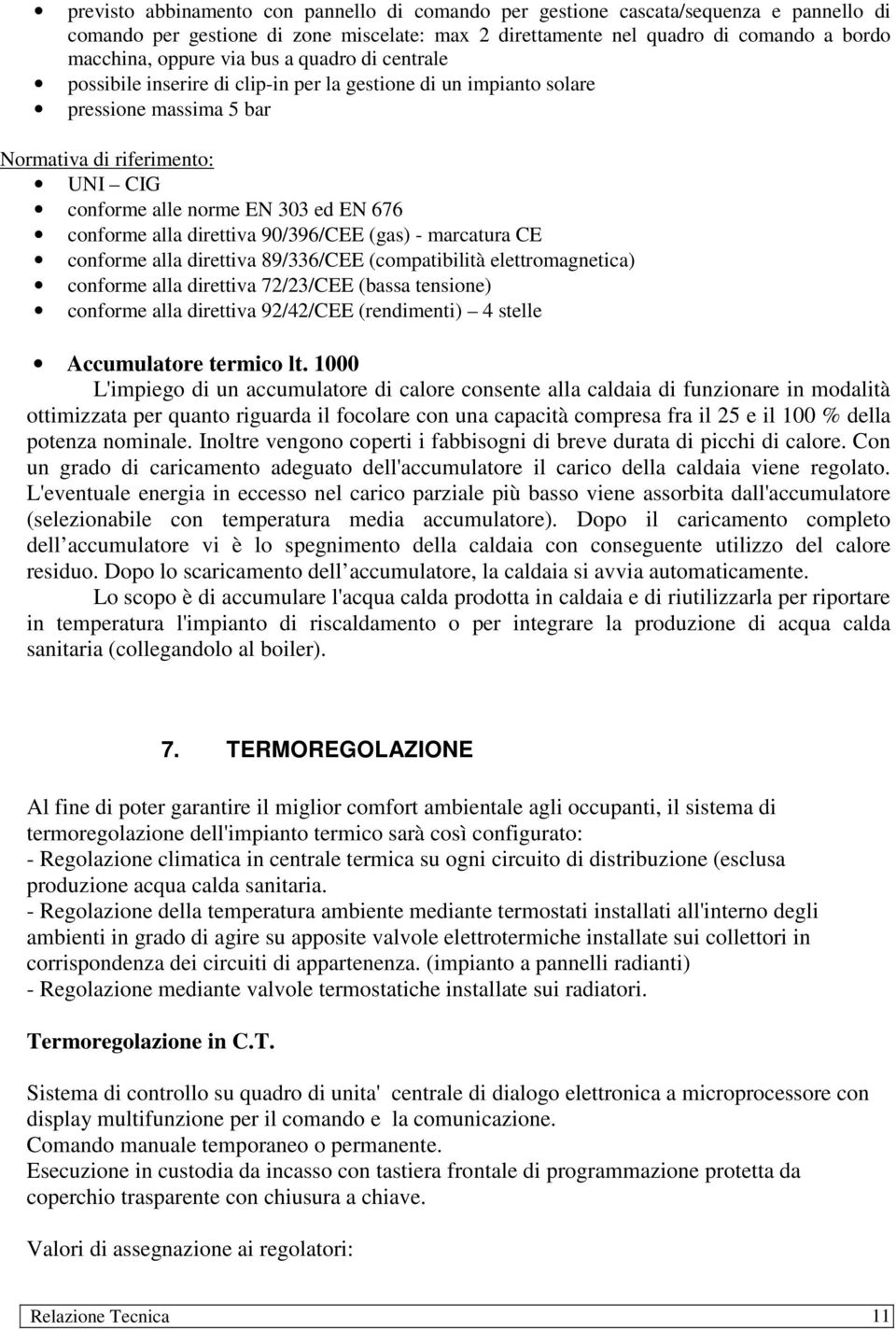 • previsto abbinamento con pannello di comando per gestione cascata/sequenza e pannello di comando per gestione di zone miscelate: max 2 direttamente nel quadro di comando a bordo macchina, oppure via bus a quadro di centrale
• possibile inserire di clip-in per la gestione di un impianto solare
• pressione massima 5 bar

Normativa di riferimento:
• UNI – CIG
• conforme alle norme EN 303 ed EN 676
• conforme alla direttiva 90/396/CEE (gas) - marcatura CE
• conforme alla direttiva 89/336/CEE (compatibilità elettromagnetica)
• conforme alla direttiva 72/23/CEE (bassa tensione)
• conforme alla direttiva 92/42/CEE (rendimenti) – 4 stelle

• Accumulatore termico lt. 1000
L'impiego di un accumulatore di calore consente alla caldaia di funzionare in modalità ottimizzata per quanto riguarda il focolare con una capacità compresa fra il 25 e il 100 % della potenza nominale. Inoltre vengono coperti i fabbisogni di breve durata di picchi di calore. Con un grado di caricamento adeguato dell'accumulatore il carico della caldaia viene regolato. L'eventuale energia in eccesso nel carico parziale più basso viene assorbita dall'accumulatore (selezionabile con temperatura media accumulatore). Dopo il caricamento completo dell accumulatore vi è lo spegnimento della caldaia con conseguente utilizzo del calore residuo. Dopo lo scaricamento dell accumulatore, la caldaia si avvia automaticamente.
Lo scopo è di accumulare l'acqua calda prodotta in caldaia e di riutilizzarla per riportare in temperatura l'impianto di riscaldamento o per integrare la produzione di acqua calda sanitaria (collegandolo al boiler).

7. TERMOREGOLAZIONE

Al fine di poter garantire il miglior comfort ambientale agli occupanti, il sistema di termoregolazione dell'impianto termico sarà così configurato:
- Regolazione climatica in centrale termica su ogni circuito di distribuzione (esclusa produzione acqua calda sanitaria.
- Regolazione della temperatura ambiente mediante termostati installati all'interno degli ambienti in grado di agire su apposite valvole elettrotermiche installate sui collettori in corrispondenza dei circuiti di appartenenza. (impianto a pannelli radianti)
- Regolazione mediante valvole termostatiche installate sui radiatori.

Termoregolazione in C.T.

Sistema di controllo su quadro di unita' centrale di dialogo elettronica a microprocessore con display multifunzione per il comando e la comunicazione.
Comando manuale temporaneo o permanente.
Esecuzione in custodia da incasso con tastiera frontale di programmazione protetta da coperchio trasparente con chiusura a chiave.

Valori di assegnazione ai regolatori:

Relazione Tecnica 11